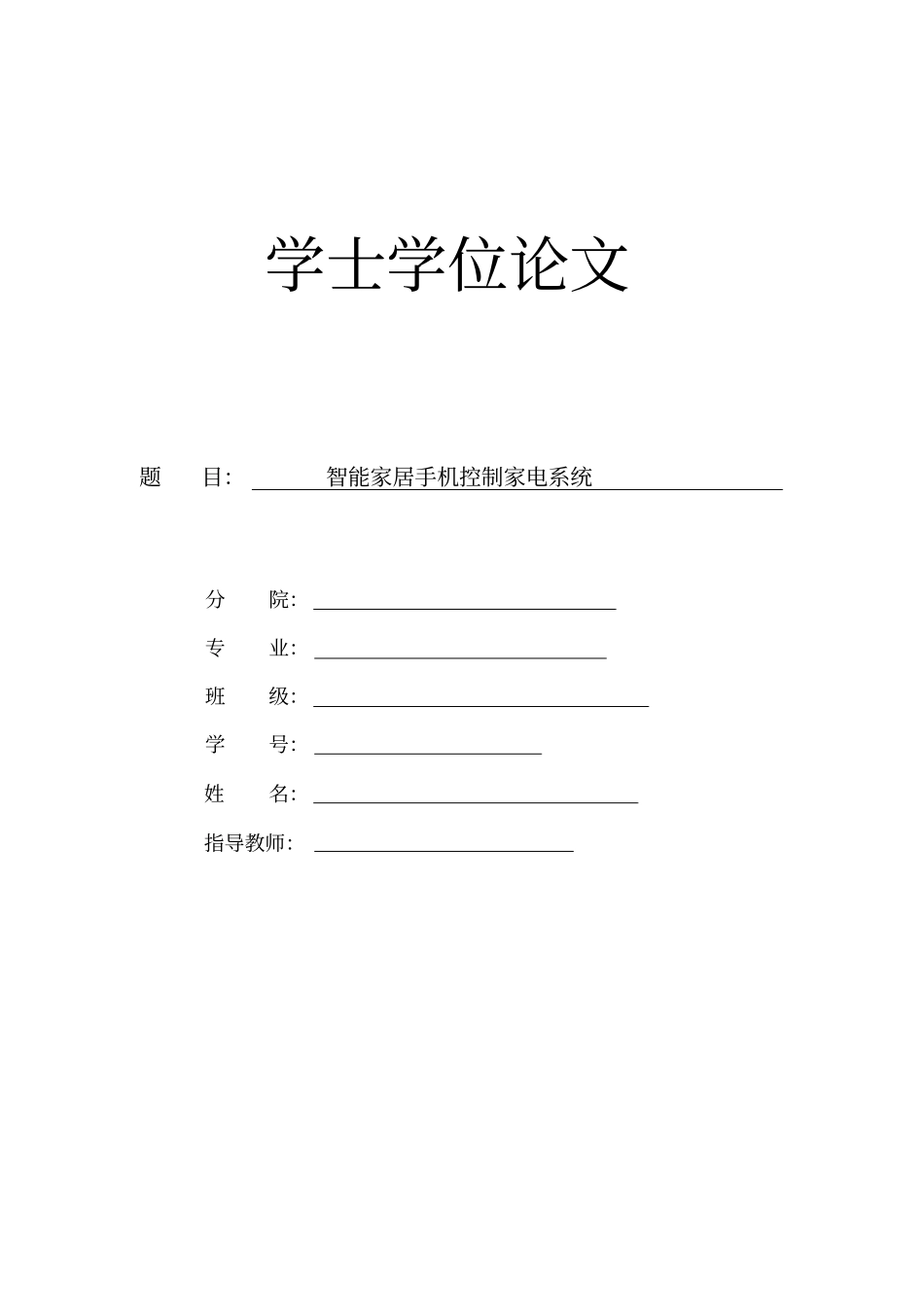 学士学位论文

题 目： 智能家居手机控制家电系统

分 院：

专 业：

班 级：

学 号：

姓 名：

指导教师：